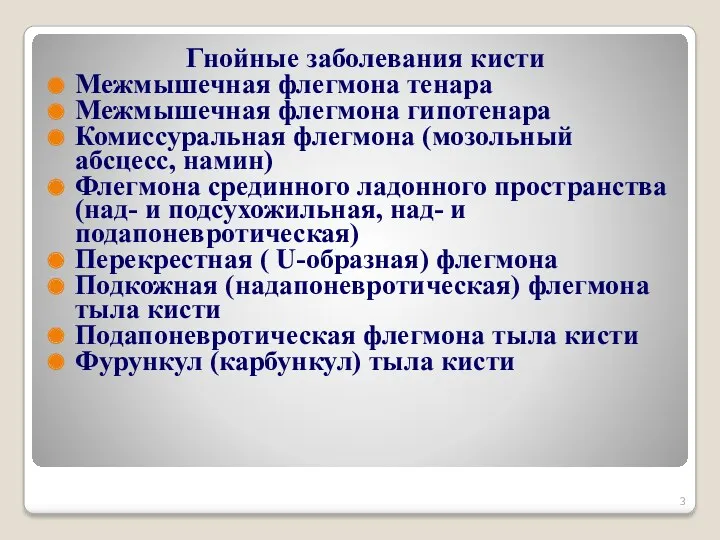 Гнойные заболевания кисти

Межмышечная флегмона тенара
Межмышечная флегмона гипотенара
Комиссуральная флегмона (мозольный абсцесс, намин)
Флегмона срединного ладонного пространства (над- и подсухожильная, над- и подапоневротическая)
Перекрестная ( U-образная) флегмона
Подкожная (надапоневротическая) флегмона тыла кисти
Подапоневротическая флегмона тыла кисти
Фурункул (карбункул) тыла кисти

3